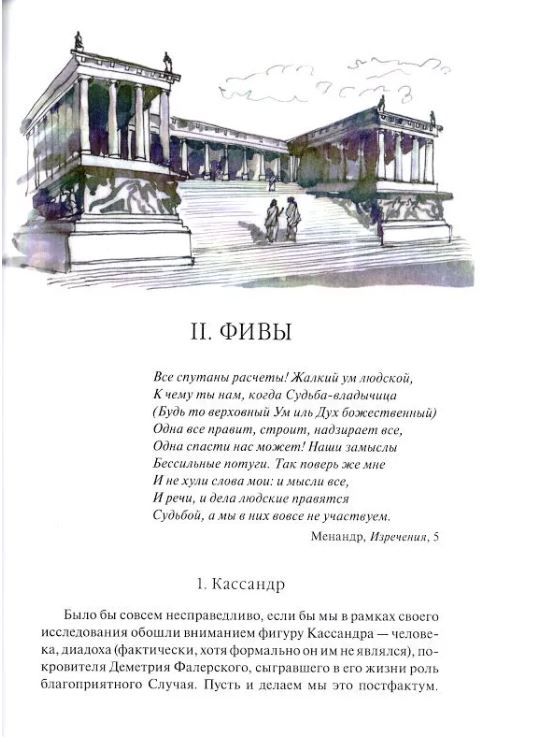 II. ФИВЫ

Все спутаны расчеты! Жалкий ум людской,
К чему ты нам, когда Судьба-владычица
(Будь то верховный Ум иль Дух божественный)
Одна все правит, строит, надзирает все,
Одна спасти нас может! Наши замыслы
Бессильные потуги. Так поверь же мне
И не хули слова мои: и мысли все,
И речи, и дела людские правятся
Судьбой, а мы в них вовсе не участвуем.

Менандр, Изречения, 5

1. Кассандр

Было бы совсем несправедливо, если бы мы в рамках своего исследования обошли вниманием фигуру Кассандра — человека, диадоха (фактически, хотя формально он им не являлся), покровителя Деметрия Фалерского, сыгравшего в его жизни роль благоприятного Случая. Пусть и делаем мы это постфактум.